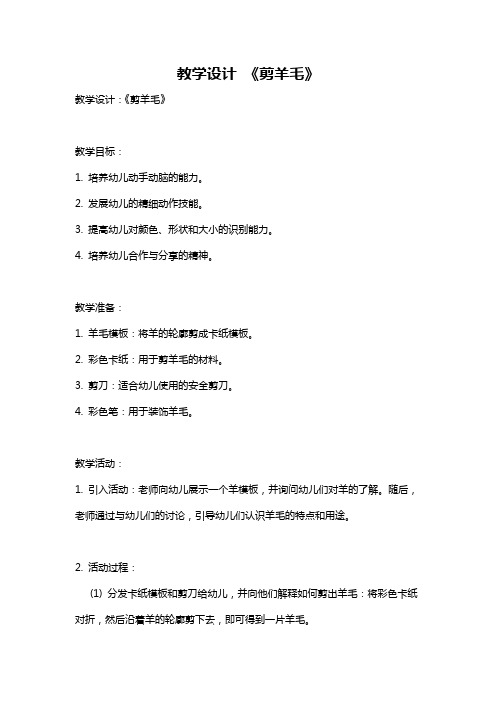 教学设计 《剪羊毛》

教学设计：《剪羊毛》

教学目标：

1. 培养幼儿动手动脑的能力。

2. 发展幼儿的精细动作技能。

3. 提高幼儿对颜色、形状和大小的识别能力。

4. 培养幼儿合作与分享的精神。

教学准备：

1. 羊毛模板：将羊的轮廓剪成卡纸模板。

2. 彩色卡纸：用于剪羊毛的材料。

3. 剪刀：适合幼儿使用的安全剪刀。

4. 彩色笔：用于装饰羊毛。

教学活动：

1. 引入活动：老师向幼儿展示一个羊模板，并询问幼儿们对羊的了解。随后，老师通过与幼儿们的讨论，引导幼儿们认识羊毛的特点和用途。

2. 活动过程：

(1) 分发卡纸模板和剪刀给幼儿，并向他们解释如何剪出羊毛：将彩色卡纸对折，然后沿着羊的轮廓剪下去，即可得到一片羊毛。